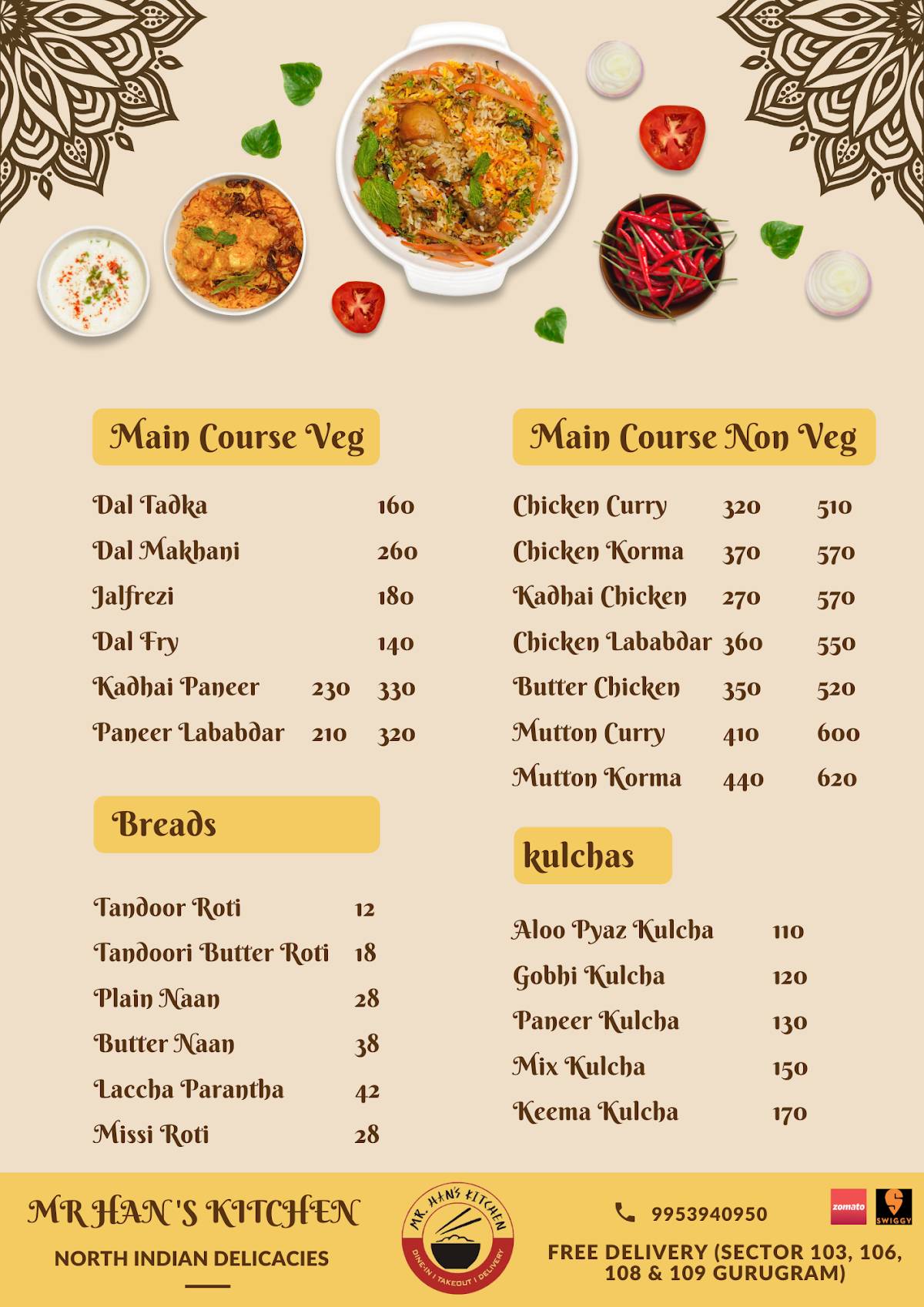 Main Course Veg

| | | |
|---|---|---|
| Dal Tadka | | 160 |
| Dal Makhani | | 260 |
| Jalfrezi | | 180 |
| Dal Fry | | 140 |
| Kadhai Paneer | 230 | 330 |
| Paneer Lababdar | 210 | 320 |

Breads

| | |
|---|---|
| Tandoor Roti | 12 |
| Tandoori Butter Roti | 18 |
| Plain Naan | 28 |
| Butter Naan | 38 |
| Laccha Parantha | 42 |
| Missi Roti | 28 |

Main Course Non Veg

| | | |
|---|---|---|
| Chicken Curry | 320 | 510 |
| Chicken Korma | 370 | 570 |
| Kadhai Chicken | 270 | 570 |
| Chicken Lababdar | 360 | 550 |
| Butter Chicken | 350 | 520 |
| Mutton Curry | 410 | 600 |
| Mutton Korma | 440 | 620 |

kulchas

| | |
|---|---|
| Aloo Pyaz Kulcha | 110 |
| Gobhi Kulcha | 120 |
| Paneer Kulcha | 130 |
| Mix Kulcha | 150 |
| Keema Kulcha | 170 |

MR HAN'S KITCHEN
NORTH INDIAN DELICACIES

MR. HAN'S KITCHEN
DINE-IN | TAKEOUT | DELIVERY

9953940950
zomato SWIGGY
FREE DELIVERY (SECTOR 103, 106, 108 & 109 GURUGRAM)